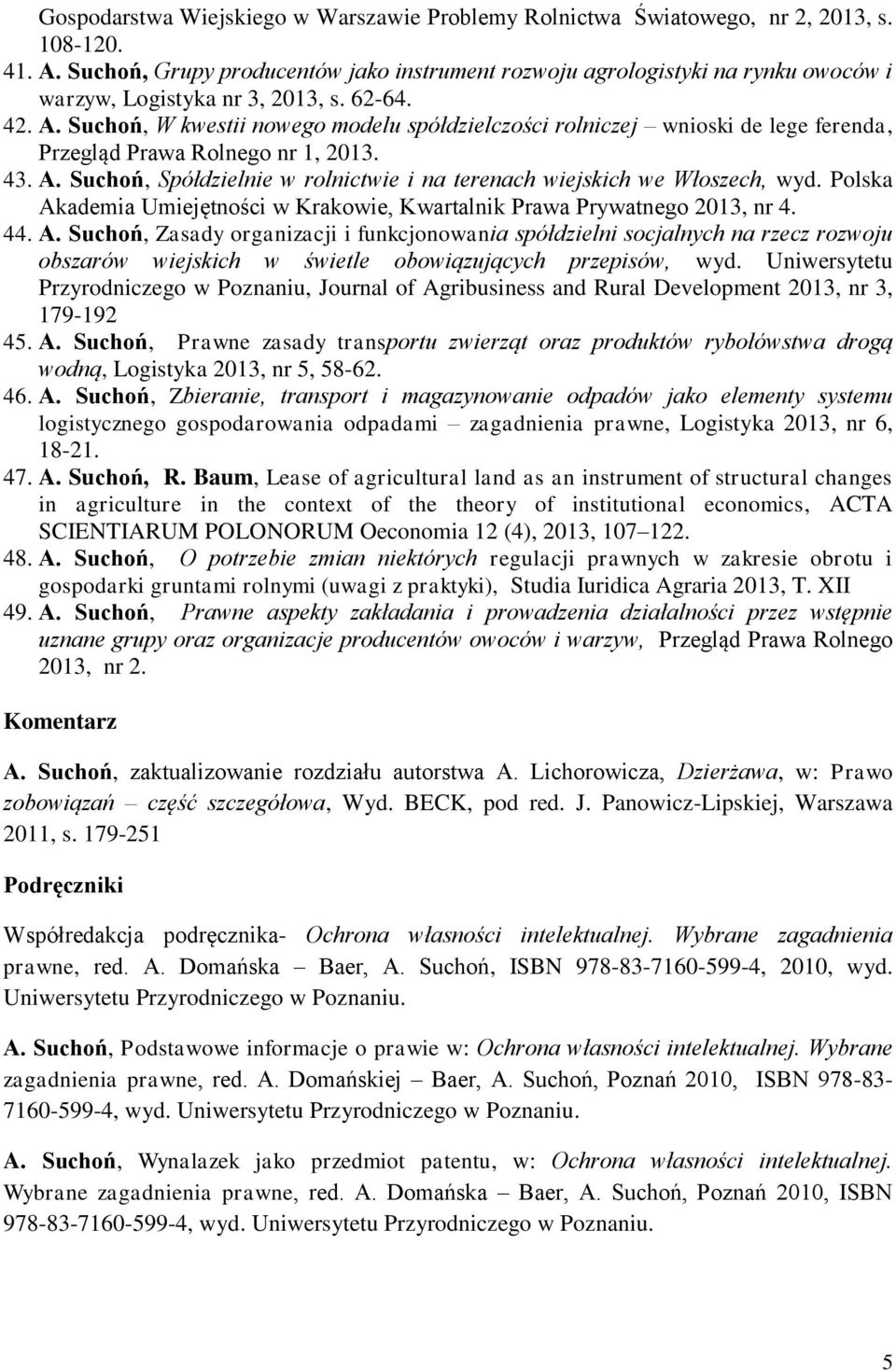 Gospodarstwa Wiejskiego w Warszawie Problemy Rolnictwa Światowego, nr 2, 2013, s. 108-120.

41. A. Suchoń, Grupy producentów jako instrument rozwoju agrologistyki na rynku owoców i warzyw, Logistyka nr 3, 2013, s. 62-64.

42. A. Suchoń, W kwestii nowego modelu spółdzielczości rolniczej – wnioski de lege ferenda, Przegląd Prawa Rolnego nr 1, 2013.

43. A. Suchoń, Spółdzielnie w rolnictwie i na terenach wiejskich we Włoszech, wyd. Polska Akademia Umiejętności w Krakowie, Kwartalnik Prawa Prywatnego 2013, nr 4.

44. A. Suchoń, Zasady organizacji i funkcjonowania spółdzielni socjalnych na rzecz rozwoju obszarów wiejskich w świetle obowiązujących przepisów, wyd. Uniwersytetu Przyrodniczego w Poznaniu, Journal of Agribusiness and Rural Development 2013, nr 3, 179-192

45. A. Suchoń, Prawne zasady transportu zwierząt oraz produktów rybołówstwa drogą wodną, Logistyka 2013, nr 5, 58-62.

46. A. Suchoń, Zbieranie, transport i magazynowanie odpadów jako elementy systemu logistycznego gospodarowania odpadami – zagadnienia prawne, Logistyka 2013, nr 6, 18-21.

47. A. Suchoń, R. Baum, Lease of agricultural land as an instrument of structural changes in agriculture in the context of the theory of institutional economics, ACTA SCIENTIARUM POLONORUM Oeconomia 12 (4), 2013, 107–122.

48. A. Suchoń, O potrzebie zmian niektórych regulacji prawnych w zakresie obrotu i gospodarki gruntami rolnymi (uwagi z praktyki), Studia Iuridica Agraria 2013, T. XII

49. A. Suchoń, Prawne aspekty zakładania i prowadzenia działalności przez wstępnie uznane grupy oraz organizacje producentów owoców i warzyw, Przegląd Prawa Rolnego 2013, nr 2.

Komentarz

A. Suchoń, zaktualizowanie rozdziału autorstwa A. Lichorowicza, Dzierżawa, w: Prawo zobowiązań – część szczegółowa, Wyd. BECK, pod red. J. Panowicz-Lipskiej, Warszawa 2011, s. 179-251

Podręczniki

Współredakcja podręcznika- Ochrona własności intelektualnej. Wybrane zagadnienia prawne, red. A. Domańska – Baer, A. Suchoń, ISBN 978-83-7160-599-4, 2010, wyd. Uniwersytetu Przyrodniczego w Poznaniu.

A. Suchoń, Podstawowe informacje o prawie w: Ochrona własności intelektualnej. Wybrane zagadnienia prawne, red. A. Domańskiej – Baer, A. Suchoń, Poznań 2010, ISBN 978-83-7160-599-4, wyd. Uniwersytetu Przyrodniczego w Poznaniu.

A. Suchoń, Wynalazek jako przedmiot patentu, w: Ochrona własności intelektualnej. Wybrane zagadnienia prawne, red. A. Domańska – Baer, A. Suchoń, Poznań 2010, ISBN 978-83-7160-599-4, wyd. Uniwersytetu Przyrodniczego w Poznaniu.

5